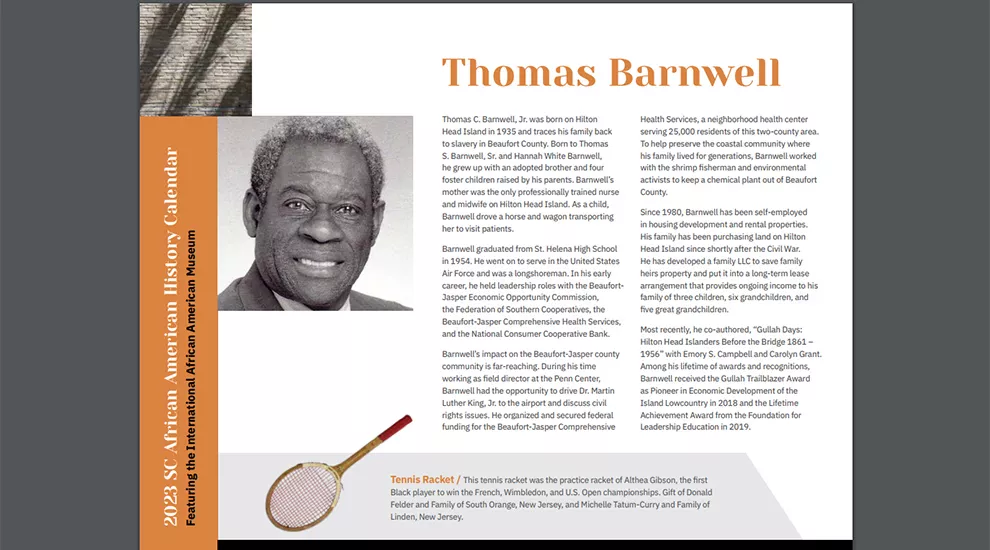 2023 SC African American History Calendar
Featuring the International African American Museum

Thomas Barnwell

Thomas C. Barnwell, Jr. was born on Hilton Head Island in 1935 and traces his family back to slavery in Beaufort County. Born to Thomas S. Barnwell, Sr. and Hannah White Barnwell, he grew up with an adopted brother and four foster children raised by his parents. Barnwell's mother was the only professionally trained nurse and midwife on Hilton Head Island. As a child, Barnwell drove a horse and wagon transporting her to visit patients.

Barnwell graduated from St. Helena High School in 1954. He went on to serve in the United States Air Force and was a longshoreman. In his early career, he held leadership roles with the Beaufort-Jasper Economic Opportunity Commission, the Federation of Southern Cooperatives, the Beaufort-Jasper Comprehensive Health Services, and the National Consumer Cooperative Bank.

Barnwell's impact on the Beaufort-Jasper county community is far-reaching. During his time working as field director at the Penn Center, Barnwell had the opportunity to drive Dr. Martin Luther King, Jr. to the airport and discuss civil rights issues. He organized and secured federal funding for the Beaufort-Jasper Comprehensive Health Services, a neighborhood health center serving 25,000 residents of this two-county area. To help preserve the coastal community where his family lived for generations, Barnwell worked with the shrimp fisherman and environmental activists to keep a chemical plant out of Beaufort County.

Since 1980, Barnwell has been self-employed in housing development and rental properties. His family has been purchasing land on Hilton Head Island since shortly after the Civil War. He has developed a family LLC to save family heirs property and put it into a long-term lease arrangement that provides ongoing income to his family of three children, six grandchildren, and five great grandchildren.

Most recently, he co-authored, "Gullah Days: Hilton Head Islanders Before the Bridge 1861 – 1956" with Emory S. Campbell and Carolyn Grant. Among his lifetime of awards and recognitions, Barnwell received the Gullah Trailblazer Award as Pioneer in Economic Development of the Island Lowcountry in 2018 and the Lifetime Achievement Award from the Foundation for Leadership Education in 2019.

Tennis Racket / This tennis racket was the practice racket of Althea Gibson, the first Black player to win the French, Wimbledon, and U.S. Open championships. Gift of Donald Felder and Family of South Orange, New Jersey, and Michelle Tatum-Curry and Family of Linden, New Jersey.